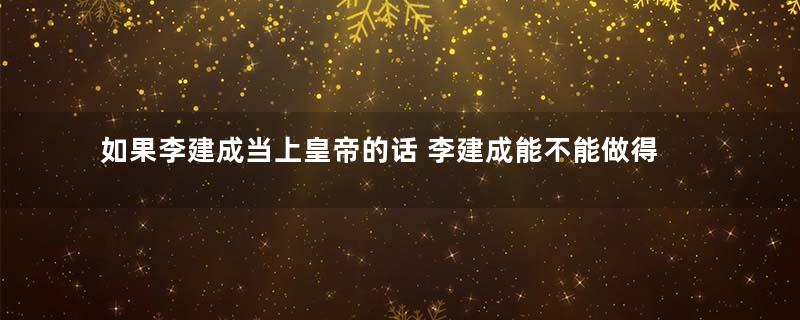 如果李建成当上皇帝的话 李建成能不能做得